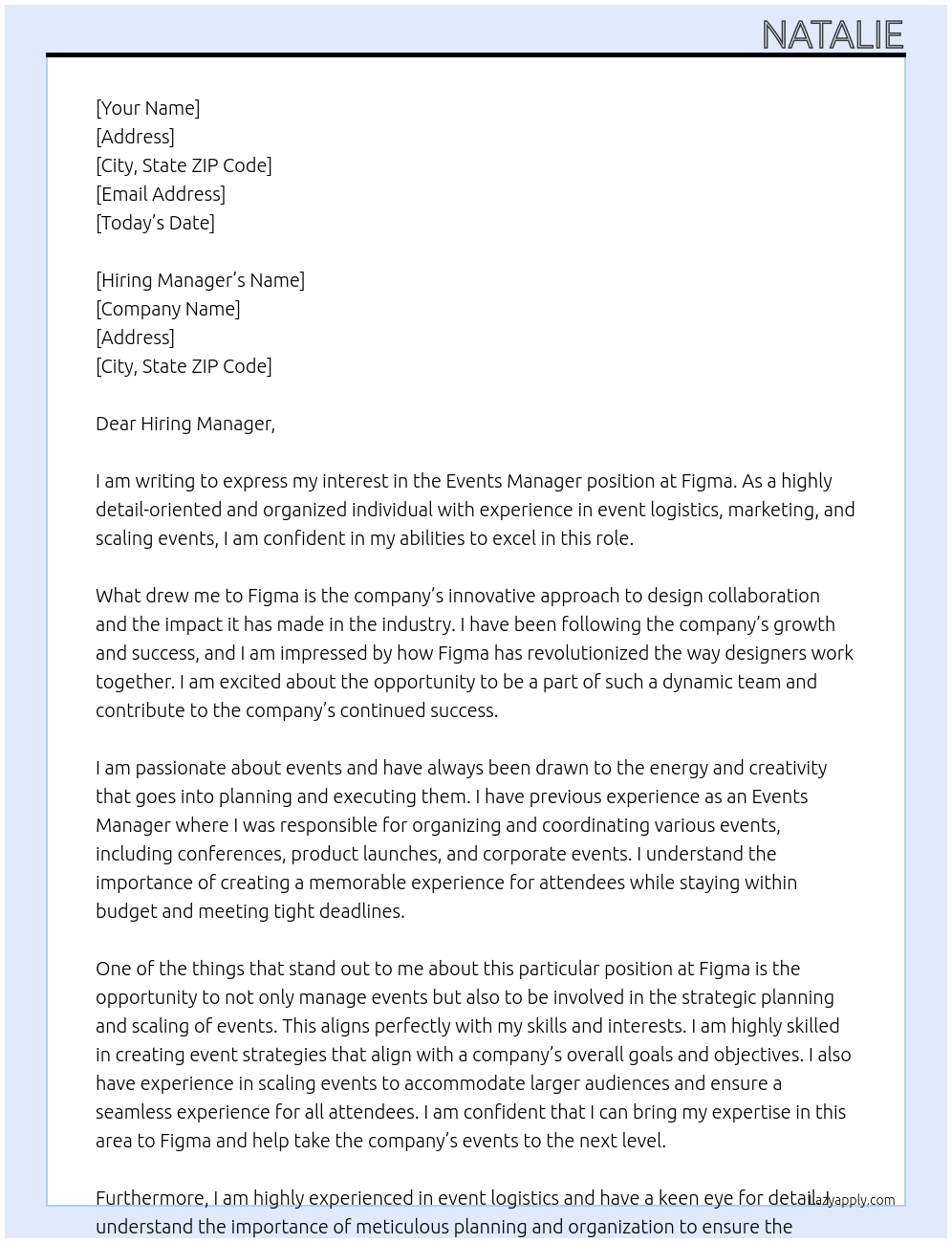 NATALIE

[Your Name]
[Address]
[City, State ZIP Code]
[Email Address]
[Today's Date]

[Hiring Manager's Name]
[Company Name]
[Address]
[City, State ZIP Code]

Dear Hiring Manager,

I am writing to express my interest in the Events Manager position at Figma. As a highly detail-oriented and organized individual with experience in event logistics, marketing, and scaling events, I am confident in my abilities to excel in this role.

What drew me to Figma is the company's innovative approach to design collaboration and the impact it has made in the industry. I have been following the company's growth and success, and I am impressed by how Figma has revolutionized the way designers work together. I am excited about the opportunity to be a part of such a dynamic team and contribute to the company's continued success.

I am passionate about events and have always been drawn to the energy and creativity that goes into planning and executing them. I have previous experience as an Events Manager where I was responsible for organizing and coordinating various events, including conferences, product launches, and corporate events. I understand the importance of creating a memorable experience for attendees while staying within budget and meeting tight deadlines.

One of the things that stand out to me about this particular position at Figma is the opportunity to not only manage events but also to be involved in the strategic planning and scaling of events. This aligns perfectly with my skills and interests. I am highly skilled in creating event strategies that align with a company's overall goals and objectives. I also have experience in scaling events to accommodate larger audiences and ensure a seamless experience for all attendees. I am confident that I can bring my expertise in this area to Figma and help take the company's events to the next level.

Furthermore, I am highly experienced in event logistics and have a keen eye for detail. I understand the importance of meticulous planning and organization to ensure the

lazyapply.com